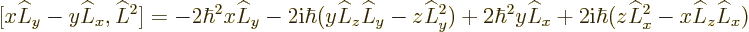 $[x\widehat{L}_y - y\widehat{L}_x, \widehat{L}^2] = -2\hbar^2 x\widehat{L}_y - 2\mathrm{i}\hbar(y\widehat{L}_z\widehat{L}_y - z\widehat{L}_y^2) + 2\hbar^2 y\widehat{L}_x + 2\mathrm{i}\hbar(z\widehat{L}_x^2 - x\widehat{L}_z\widehat{L}_x)$